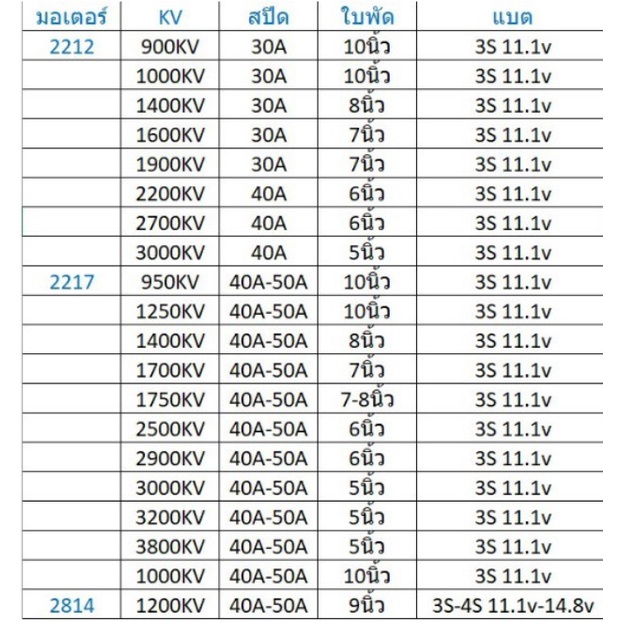 | มอเตอร์ | KV | สปีด | ใบพัด | แบต |
|---|---|---|---|---|
| 2212 | 900KV | 30A | 10นิ้ว | 3S 11.1v |
|  | 1000KV | 30A | 10นิ้ว | 3S 11.1v |
|  | 1400KV | 30A | 8นิ้ว | 3S 11.1v |
|  | 1600KV | 30A | 7นิ้ว | 3S 11.1v |
|  | 1900KV | 30A | 7นิ้ว | 3S 11.1v |
|  | 2200KV | 40A | 6นิ้ว | 3S 11.1v |
|  | 2700KV | 40A | 6นิ้ว | 3S 11.1v |
|  | 3000KV | 40A | 5นิ้ว | 3S 11.1v |
| 2217 | 950KV | 40A-50A | 10นิ้ว | 3S 11.1v |
|  | 1250KV | 40A-50A | 10นิ้ว | 3S 11.1v |
|  | 1400KV | 40A-50A | 8นิ้ว | 3S 11.1v |
|  | 1700KV | 40A-50A | 7นิ้ว | 3S 11.1v |
|  | 1750KV | 40A-50A | 7-8นิ้ว | 3S 11.1v |
|  | 2500KV | 40A-50A | 6นิ้ว | 3S 11.1v |
|  | 2900KV | 40A-50A | 6นิ้ว | 3S 11.1v |
|  | 3000KV | 40A-50A | 5นิ้ว | 3S 11.1v |
|  | 3200KV | 40A-50A | 5นิ้ว | 3S 11.1v |
|  | 3800KV | 40A-50A | 5นิ้ว | 3S 11.1v |
|  | 1000KV | 40A-50A | 10นิ้ว | 3S 11.1v |
| 2814 | 1200KV | 40A-50A | 9นิ้ว | 3S-4S 11.1v-14.8v |